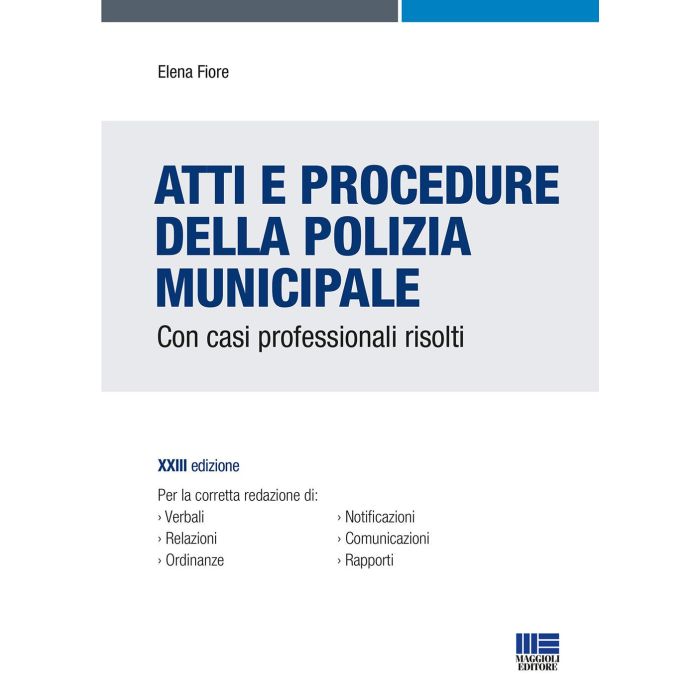 Elena Fiore

ATTI E PROCEDURE DELLA POLIZIA MUNICIPALE

Con casi professionali risolti

XXIII edizione

Per la corretta redazione di:
› Verbali
› Relazioni
› Ordinanze

› Notificazioni
› Comunicazioni
› Rapporti

MAGGIOLI EDITORE